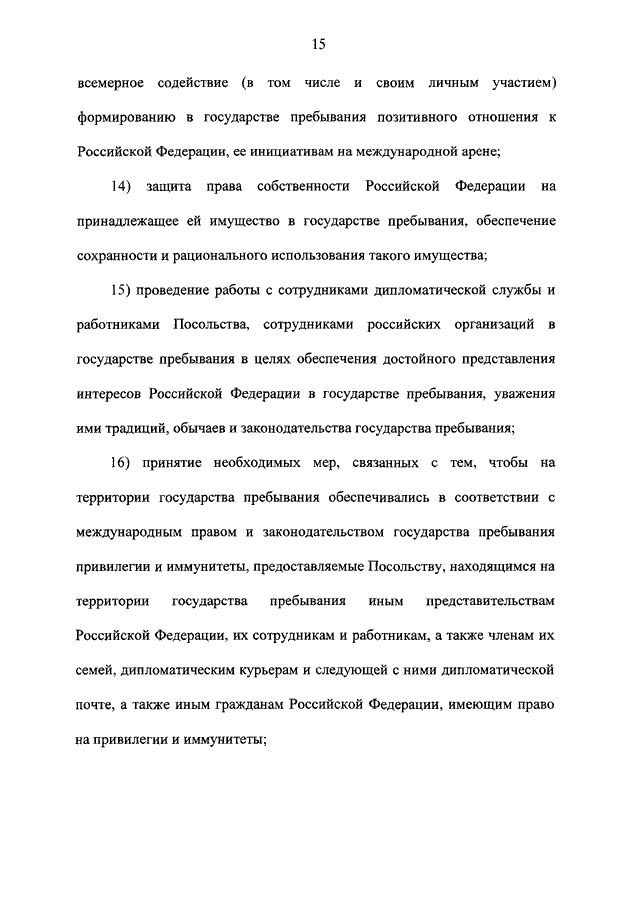 15

всемерное содействие (в том числе и своим личным участием) формированию в государстве пребывания позитивного отношения к Российской Федерации, ее инициативам на международной арене;

14) защита права собственности Российской Федерации на принадлежащее ей имущество в государстве пребывания, обеспечение сохранности и рационального использования такого имущества;

15) проведение работы с сотрудниками дипломатической службы и работниками Посольства, сотрудниками российских организаций в государстве пребывания в целях обеспечения достойного представления интересов Российской Федерации в государстве пребывания, уважения ими традиций, обычаев и законодательства государства пребывания;

16) принятие необходимых мер, связанных с тем, чтобы на территории государства пребывания обеспечивались в соответствии с международным правом и законодательством государства пребывания привилегии и иммунитеты, предоставляемые Посольству, находящимся на территории государства пребывания иным представительствам Российской Федерации, их сотрудникам и работникам, а также членам их семей, дипломатическим курьерам и следующей с ними дипломатической почте, а также иным гражданам Российской Федерации, имеющим право на привилегии и иммунитеты;